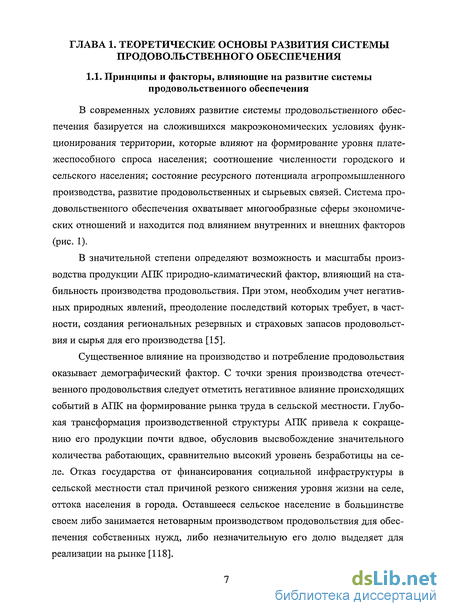 ГЛАВА 1. ТЕОРЕТИЧЕСКИЕ ОСНОВЫ РАЗВИТИЯ СИСТЕМЫ ПРОДОВОЛЬСТВЕННОГО ОБЕСПЕЧЕНИЯ

1.1. Принципы и факторы, влияющие на развитие системы продовольственного обеспечения

В современных условиях развитие системы продовольственного обеспечения базируется на сложившихся макроэкономических условиях функционирования территории, которые влияют на формирование уровня платежеспособного спроса населения; соотношение численности городского и сельского населения; состояние ресурсного потенциала агропромышленного производства, развитие продовольственных и сырьевых связей. Система продовольственного обеспечения охватывает многообразные сферы экономических отношений и находится под влиянием внутренних и внешних факторов (рис. 1).

В значительной степени определяют возможность и масштабы производства продукции АПК природно-климатический фактор, влияющий на стабильность производства продовольствия. При этом, необходим учет негативных природных явлений, преодоление последствий которых требует, в частности, создания региональных резервных и страховых запасов продовольствия и сырья для его производства [15].

Существенное влияние на производство и потребление продовольствия оказывает демографический фактор. С точки зрения производства отечественного продовольствия следует отметить негативное влияние происходящих событий в АПК на формирование рынка труда в сельской местности. Глубокая трансформация производственной структуры АПК привела к сокращению его продукции почти вдвое, обусловив высвобождение значительного количества работающих, сравнительно высокий уровень безработицы на селе. Отказ государства от финансирования социальной инфраструктуры в сельской местности стал причиной резкого снижения уровня жизни на селе, оттока населения в города. Оставшееся сельское население в большинстве своем либо занимается нетоварным производством продовольствия для обеспечения собственных нужд, либо незначительную его долю выделяет для реализации на рынке [118].

7

dsLib.net
библиотека диссертаций